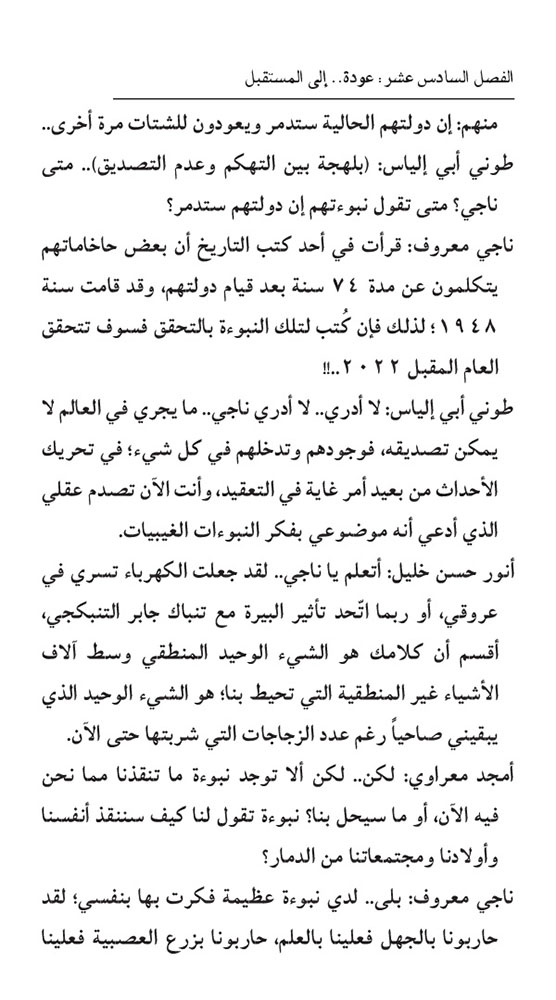 الفصل السادس عشر: عودة.. إلى المستقبل

منهم: إن دولتهم الحالية ستدمر ويعودون للشتات مرة أخرى..

طوني أبي إلياس: (بلهجة بين التهكم وعدم التصديق).. متى ناجي؟ متى تقول نبوءتهم إن دولتهم ستدمر؟

ناجي معروف: قرأت في أحد كتب التاريخ أن بعض حاخاماتهم يتكلمون عن مدة ٧٤ سنة بعد قيام دولتهم، وقد قامت سنة ١٩٤٨؛ لذلك فإن كُتب لتلك النبوءة بالتحقق فسوف تتحقق العام المقبل ٢٠٢٢..!!

طوني أبي إلياس: لا أدري.. لا أدري ناجي.. ما يجري في العالم لا يمكن تصديقه، فوجودهم وتدخلهم في كل شيء؛ في تحريك الأحداث من بعيد أمر غاية في التعقيد، وأنت الآن تصدم عقلي الذي أدعي أنه موضوعي بفكر النبوءات الغيبيات.

أنور حسن خليل: أتعلم يا ناجي.. لقد جعلت الكهرباء تسري في عروقي، أو ربما اتّحد تأثير البيرة مع تنباك جابر التنبكجي، أقسم أن كلامك هو الشيء الوحيد المنطقي وسط آلاف الأشياء غير المنطقية التي تحيط بنا؛ هو الشيء الوحيد الذي يبقيني صاحياً رغم عدد الزجاجات التي شربتها حتى الآن.

أمجد معراوي: لكن.. لكن ألا توجد نبوءة ما تنقذنا مما نحن فيه الآن، أو ما سيحل بنا؟ نبوءة تقول لنا كيف سننقذ أنفسنا وأولادنا ومجتمعاتنا من الدمار؟

ناجي معروف: بلى.. لدي نبوءة عظيمة فكرت بها بنفسي؛ لقد حاربونا بالجهل فعلينا بالعلم، حاربونا بزرع العصبية فعلينا